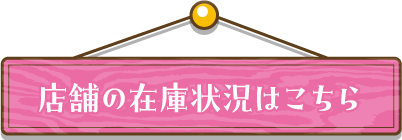 店舗の在庫状況はこちら